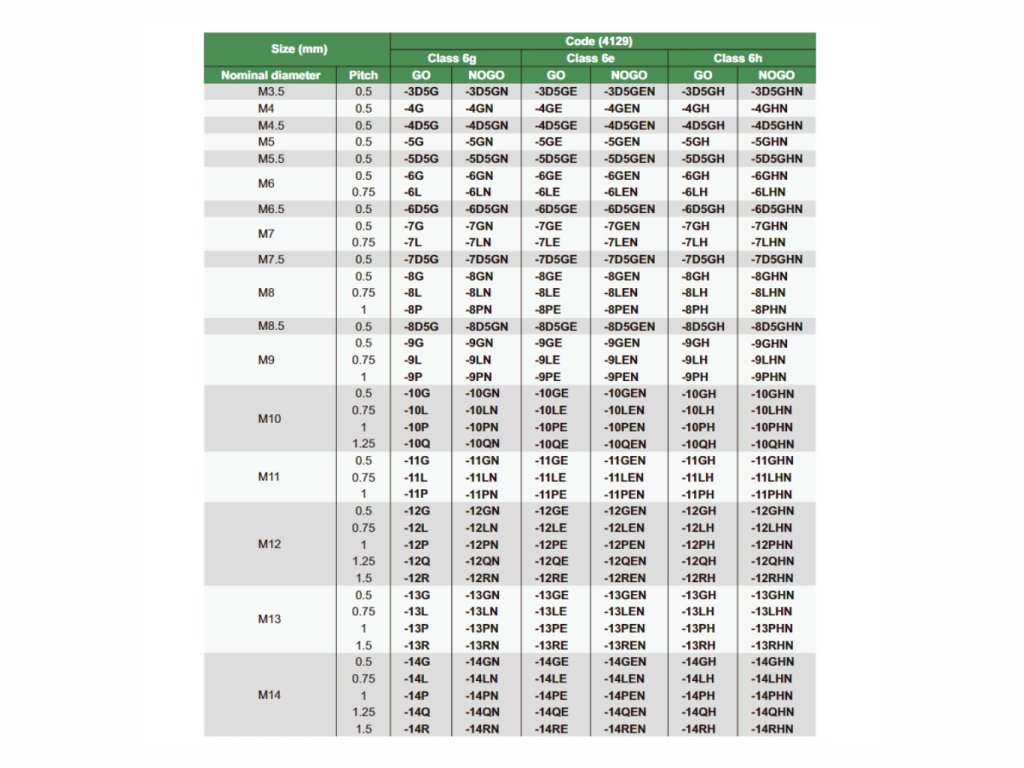 | Size (mm) | | Code (4129) | | | | | |
|---|---|---|---|---|---|---|---|
| | | Class 6g | | Class 6e | | Class 6h | |
| Nominal diameter | Pitch | GO | NOGO | GO | NOGO | GO | NOGO |
| M3.5 | 0.5 | -3D5G | -3D5GN | -3D5GE | -3D5GEN | -3D5GH | -3D5GHN |
| M4 | 0.5 | -4G | -4GN | -4GE | -4GEN | -4GH | -4GHN |
| M4.5 | 0.5 | -4D5G | -4D5GN | -4D5GE | -4D5GEN | -4D5GH | -4D5GHN |
| M5 | 0.5 | -5G | -5GN | -5GE | -5GEN | -5GH | -5GHN |
| M5.5 | 0.5 | -5D5G | -5D5GN | -5D5GE | -5D5GEN | -5D5GH | -5D5GHN |
| M6 | 0.5 | -6G | -6GN | -6GE | -6GEN | -6GH | -6GHN |
| | 0.75 | -6L | -6LN | -6LE | -6LEN | -6LH | -6LHN |
| M6.5 | 0.5 | -6D5G | -6D5GN | -6D5GE | -6D5GEN | -6D5GH | -6D5GHN |
| M7 | 0.5 | -7G | -7GN | -7GE | -7GEN | -7GH | -7GHN |
| | 0.75 | -7L | -7LN | -7LE | -7LEN | -7LH | -7LHN |
| M7.5 | 0.5 | -7D5G | -7D5GN | -7D5GE | -7D5GEN | -7D5GH | -7D5GHN |
| M8 | 0.5 | -8G | -8GN | -8GE | -8GEN | -8GH | -8GHN |
| | 0.75 | -8L | -8LN | -8LE | -8LEN | -8LH | -8LHN |
| | 1 | -8P | -8PN | -8PE | -8PEN | -8PH | -8PHN |
| M8.5 | 0.5 | -8D5G | -8D5GN | -8D5GE | -8D5GEN | -8D5GH | -8D5GHN |
| M9 | 0.5 | -9G | -9GN | -9GE | -9GEN | -9GH | -9GHN |
| | 0.75 | -9L | -9LN | -9LE | -9LEN | -9LH | -9LHN |
| | 1 | -9P | -9PN | -9PE | -9PEN | -9PH | -9PHN |
| M10 | 0.5 | -10G | -10GN | -10GE | -10GEN | -10GH | -10GHN |
| | 0.75 | -10L | -10LN | -10LE | -10LEN | -10LH | -10LHN |
| | 1 | -10P | -10PN | -10PE | -10PEN | -10PH | -10PHN |
| | 1.25 | -10Q | -10QN | -10QE | -10QEN | -10QH | -10QHN |
| M11 | 0.5 | -11G | -11GN | -11GE | -11GEN | -11GH | -11GHN |
| | 0.75 | -11L | -11LN | -11LE | -11LEN | -11LH | -11LHN |
| | 1 | -11P | -11PN | -11PE | -11PEN | -11PH | -11PHN |
| M12 | 0.5 | -12G | -12GN | -12GE | -12GEN | -12GH | -12GHN |
| | 0.75 | -12L | -12LN | -12LE | -12LEN | -12LH | -12LHN |
| | 1 | -12P | -12PN | -12PE | -12PEN | -12PH | -12PHN |
| | 1.25 | -12Q | -12QN | -12QE | -12QEN | -12QH | -12QHN |
| | 1.5 | -12R | -12RN | -12RE | -12REN | -12RH | -12RHN |
| M13 | 0.5 | -13G | -13GN | -13GE | -13GEN | -13GH | -13GHN |
| | 0.75 | -13L | -13LN | -13LE | -13LEN | -13LH | -13LHN |
| | 1 | -13P | -13PN | -13PE | -13PEN | -13PH | -13PHN |
| | 1.5 | -13R | -13RN | -13RE | -13REN | -13RH | -13RHN |
| M14 | 0.5 | -14G | -14GN | -14GE | -14GEN | -14GH | -14GHN |
| | 0.75 | -14L | -14LN | -14LE | -14LEN | -14LH | -14LHN |
| | 1 | -14P | -14PN | -14PE | -14PEN | -14PH | -14PHN |
| | 1.25 | -14Q | -14QN | -14QE | -14QEN | -14QH | -14QHN |
| | 1.5 | -14R | -14RN | -14RE | -14REN | -14RH | -14RHN |